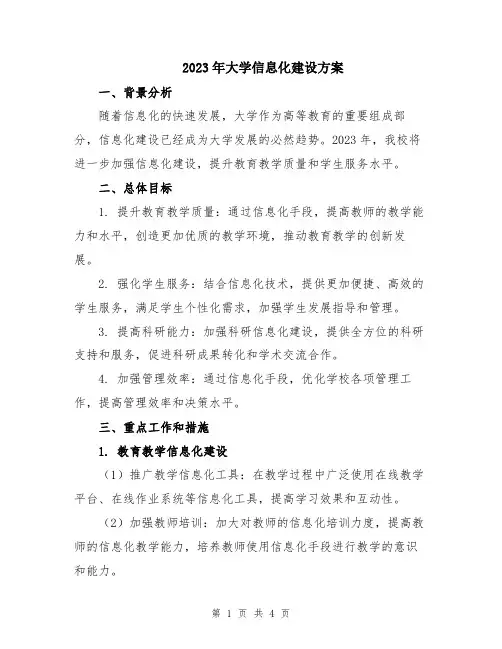 2023年大学信息化建设方案

一、背景分析

随着信息化的快速发展，大学作为高等教育的重要组成部分，信息化建设已经成为大学发展的必然趋势。2023年，我校将进一步加强信息化建设，提升教育教学质量和学生服务水平。

二、总体目标

1. 提升教育教学质量：通过信息化手段，提高教师的教学能力和水平，创造更加优质的教学环境，推动教育教学的创新发展。

2. 强化学生服务：结合信息化技术，提供更加便捷、高效的学生服务，满足学生个性化需求，加强学生发展指导和管理。

3. 提高科研能力：加强科研信息化建设，提供全方位的科研支持和服务，促进科研成果转化和学术交流合作。

4. 加强管理效率：通过信息化手段，优化学校各项管理工作，提高管理效率和决策水平。

三、重点工作和措施

1. 教育教学信息化建设

（1）推广教学信息化工具：在教学过程中广泛使用在线教学平台、在线作业系统等信息化工具，提高学习效果和互动性。

（2）加强教师培训：加大对教师的信息化培训力度，提高教师的信息化教学能力，培养教师使用信息化手段进行教学的意识和能力。

第 1 页 共 4 页